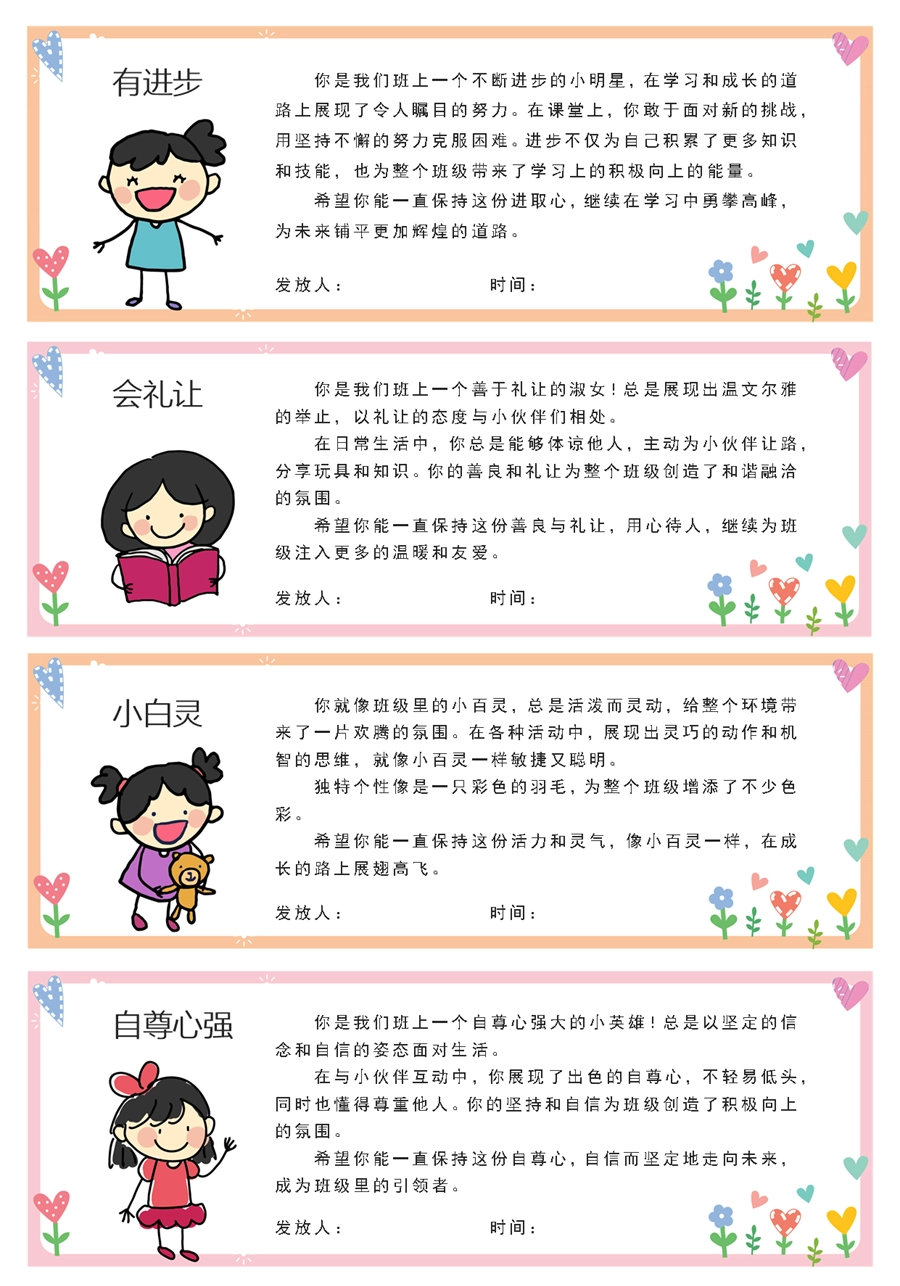 有进步

你是我们班上一个不断进步的小明星，在学习和成长的道路上展现了令人瞩目的努力。在课堂上，你敢于面对新的挑战，用坚持不懈的努力克服困难。进步不仅为自己积累了更多知识和技能，也为整个班级带来了学习上的积极向上的能量。

希望你能一直保持这份进取心，继续在学习中勇攀高峰，为未来铺平更加辉煌的道路。

发放人：　　时间：

会礼让

你是我们班上一个善于礼让的淑女！总是展现出温文尔雅的举止，以礼让的态度与小伙伴们相处。

在日常生活中，你总是能够体谅他人，主动为小伙伴让路，分享玩具和知识。你的善良和礼让为整个班级创造了和谐融洽的氛围。

希望你能一直保持这份善良与礼让，用心待人，继续为班级注入更多的温暖和友爱。

发放人：　　时间：

小白灵

你就像班级里的小百灵，总是活泼而灵动，给整个环境带来了一片欢腾的氛围。在各种活动中，展现出灵巧的动作和机智的思维，就像小百灵一样敏捷又聪明。

独特个性像是一只彩色的羽毛，为整个班级增添了不少色彩。

希望你能一直保持这份活力和灵气，像小百灵一样，在成长的路上展翅高飞。

发放人：　　时间：

自尊心强

你是我们班上一个自尊心强大的小英雄！总是以坚定的信念和自信的姿态面对生活。

在与小伙伴互动中，你展现了出色的自尊心，不轻易低头，同时也懂得尊重他人。你的坚持和自信为班级创造了积极向上的氛围。

希望你能一直保持这份自尊心，自信而坚定地走向未来，成为班级里的引领者。

发放人：　　时间：